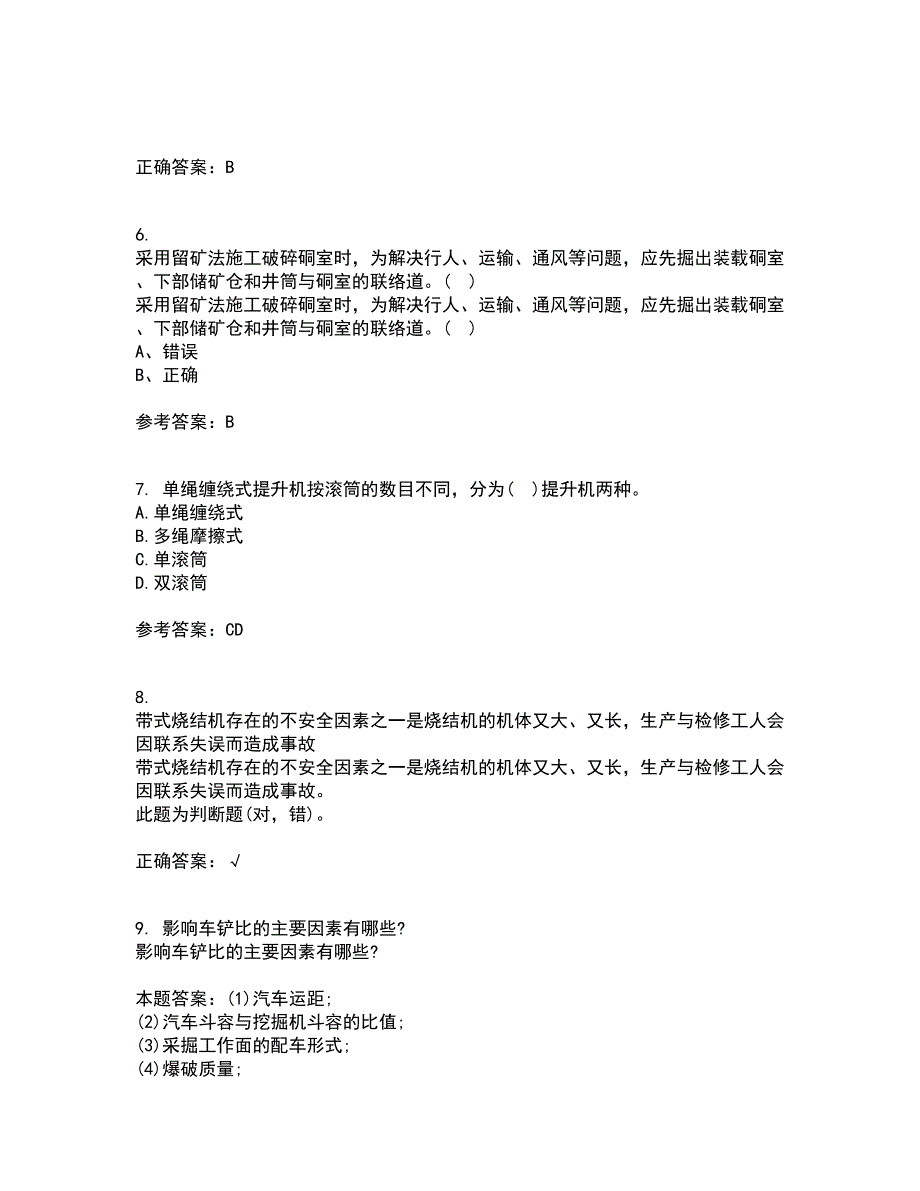 正确答案：B

6.
采用留矿法施工破碎硐室时，为解决行人、运输、通风等问题，应先掘出装载硐室、下部储矿仓和井筒与硐室的联络道。（ ）
采用留矿法施工破碎硐室时，为解决行人、运输、通风等问题，应先掘出装载硐室、下部储矿仓和井筒与硐室的联络道。（ ）
A、错误
B、正确

参考答案：B

7. 单绳缠绕式提升机按滚筒的数目不同，分为（ ）提升机两种。
A.单绳缠绕式
B.多绳摩擦式
C.单滚筒
D.双滚筒

参考答案：CD

8.
带式烧结机存在的不安全因素之一是烧结机的机体又大、又长，生产与检修工人会因联系失误而造成事故
带式烧结机存在的不安全因素之一是烧结机的机体又大、又长，生产与检修工人会因联系失误而造成事故。
此题为判断题(对，错)。

正确答案：√

9. 影响车铲比的主要因素有哪些?
影响车铲比的主要因素有哪些?

本题答案：(1)汽车运距;
(2)汽车斗容与挖掘机斗容的比值;
(3)采掘工作面的配车形式;
(4)爆破质量;